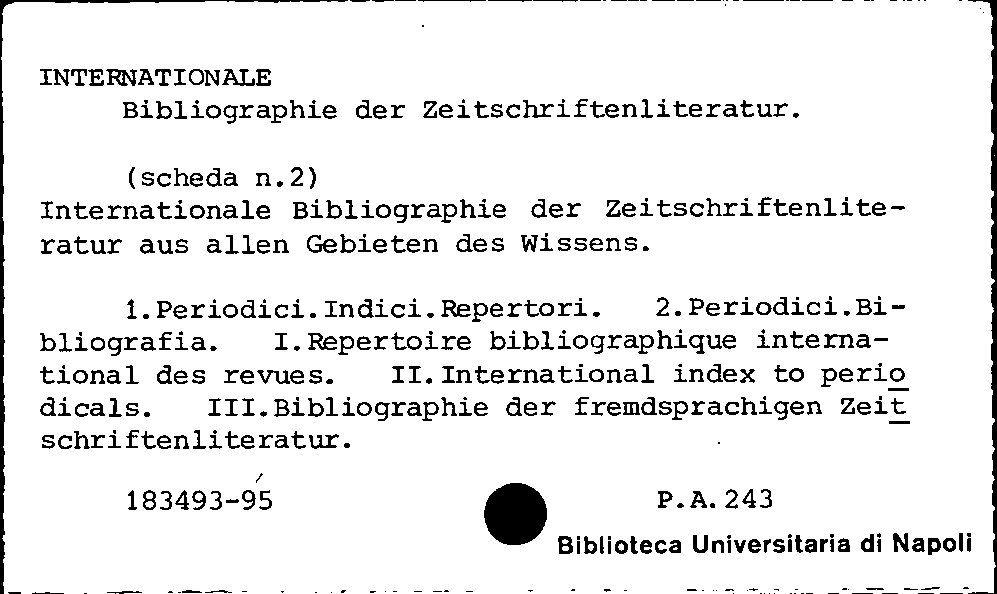 INTERNATIONALE
Bibliographie der Zeitschriftenliteratur.

(scheda n.2)
Internationale Bibliographie der Zeitschriftenliteratur aus allen Gebieten des Wissens.

1.Periodici.Indici.Repertori. 2.Periodici.Bibliografia. I.Repertoire bibliographique international des revues. II.International index to periodicals. III.Bibliographie der fremdsprachigen Zeitschriftenliteratur.

183493-95

P.A.243

Biblioteca Universitaria di Napoli